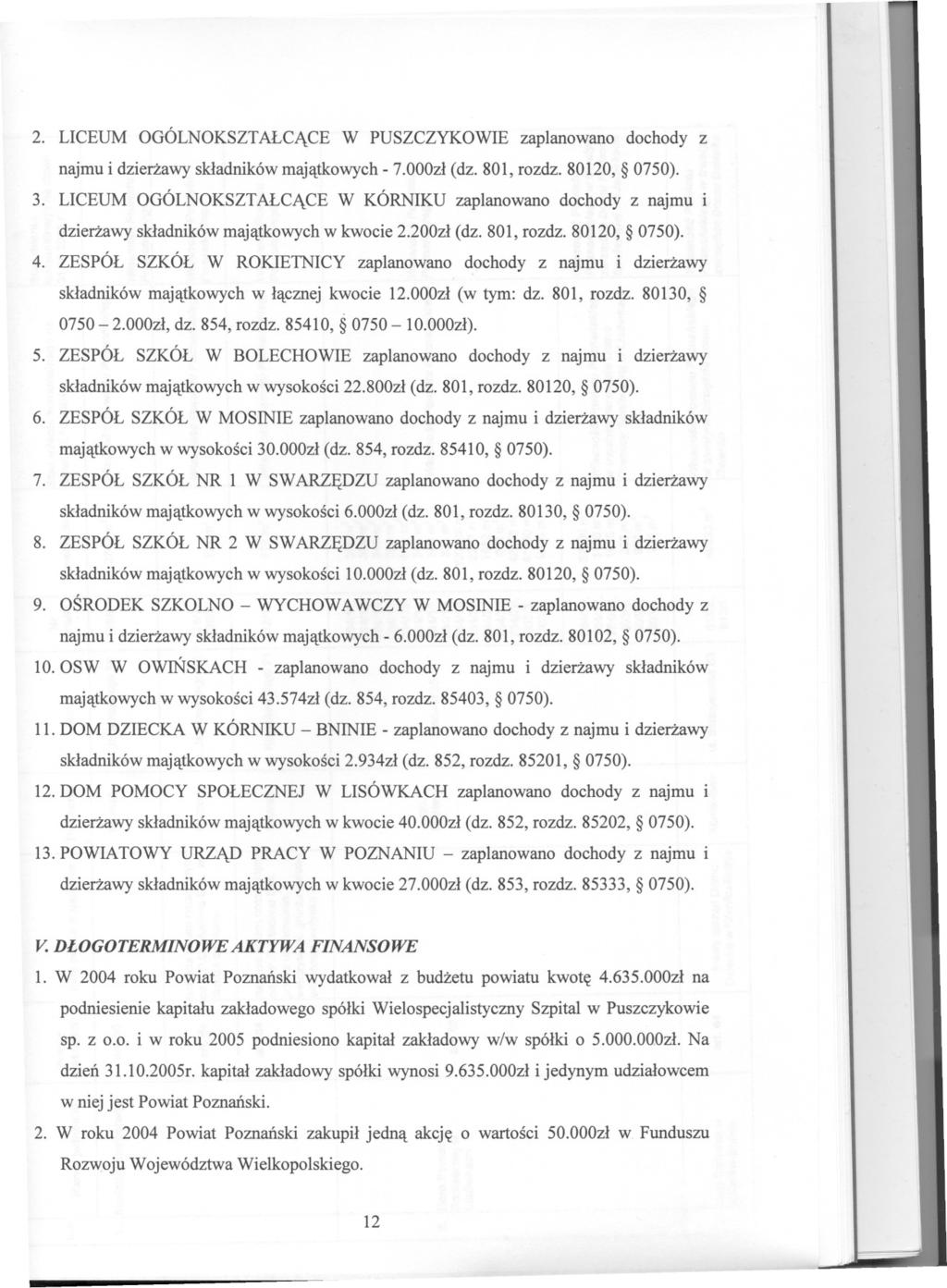 2. LICEUM OGÓLNOKSZTAŁCĄCE W PUSZCZYKOWIE zaplanowano dochody z najmu i dzierżawy składników majątkowych - 7.000zł (dz. 801, rozdz. 80120, § 0750).

3. LICEUM OGÓLNOKSZTAŁCĄCE W KÓRNIKU zaplanowano dochody z najmu i dzierżawy składników majątkowych w kwocie 2.200zł (dz. 801, rozdz. 80120, § 0750).

4. ZESPÓŁ SZKÓŁ W ROKIETNICY zaplanowano dochody z najmu i dzierżawy składników majątkowych w łącznej kwocie 12.000zł (w tym: dz. 801, rozdz. 80130, § 0750 – 2.000zł, dz. 854, rozdz. 85410, § 0750 – 10.000zł).

5. ZESPÓŁ SZKÓŁ W BOLECHOWIE zaplanowano dochody z najmu i dzierżawy składników majątkowych w wysokości 22.800zł (dz. 801, rozdz. 80120, § 0750).

6. ZESPÓŁ SZKÓŁ W MOSINIE zaplanowano dochody z najmu i dzierżawy składników majątkowych w wysokości 30.000zł (dz. 854, rozdz. 85410, § 0750).

7. ZESPÓŁ SZKÓŁ NR 1 W SWARZĘDZU zaplanowano dochody z najmu i dzierżawy składników majątkowych w wysokości 6.000zł (dz. 801, rozdz. 80130, § 0750).

8. ZESPÓŁ SZKÓŁ NR 2 W SWARZĘDZU zaplanowano dochody z najmu i dzierżawy składników majątkowych w wysokości 10.000zł (dz. 801, rozdz. 80120, § 0750).

9. OŚRODEK SZKOLNO – WYCHOWAWCZY W MOSINIE - zaplanowano dochody z najmu i dzierżawy składników majątkowych - 6.000zł (dz. 801, rozdz. 80102, § 0750).

10. OSW W OWIŃSKACH - zaplanowano dochody z najmu i dzierżawy składników majątkowych w wysokości 43.574zł (dz. 854, rozdz. 85403, § 0750).

11. DOM DZIECKA W KÓRNIKU – BNINIE - zaplanowano dochody z najmu i dzierżawy składników majątkowych w wysokości 2.934zł (dz. 852, rozdz. 85201, § 0750).

12. DOM POMOCY SPOŁECZNEJ W LISÓWKACH zaplanowano dochody z najmu i dzierżawy składników majątkowych w kwocie 40.000zł (dz. 852, rozdz. 85202, § 0750).

13. POWIATOWY URZĄD PRACY W POZNANIU – zaplanowano dochody z najmu i dzierżawy składników majątkowych w kwocie 27.000zł (dz. 853, rozdz. 85333, § 0750).

V. DŁOGOTERMINOWE AKTYWA FINANSOWE

1. W 2004 roku Powiat Poznański wydatkował z budżetu powiatu kwotę 4.635.000zł na podniesienie kapitału zakładowego spółki Wielospecjalistyczny Szpital w Puszczykowie sp. z o.o. i w roku 2005 podniesiono kapitał zakładowy w/w spółki o 5.000.000zł. Na dzień 31.10.2005r. kapitał zakładowy spółki wynosi 9.635.000zł i jedynym udziałowcem w niej jest Powiat Poznański.

2. W roku 2004 Powiat Poznański zakupił jedną akcję o wartości 50.000zł w Funduszu Rozwoju Województwa Wielkopolskiego.

12